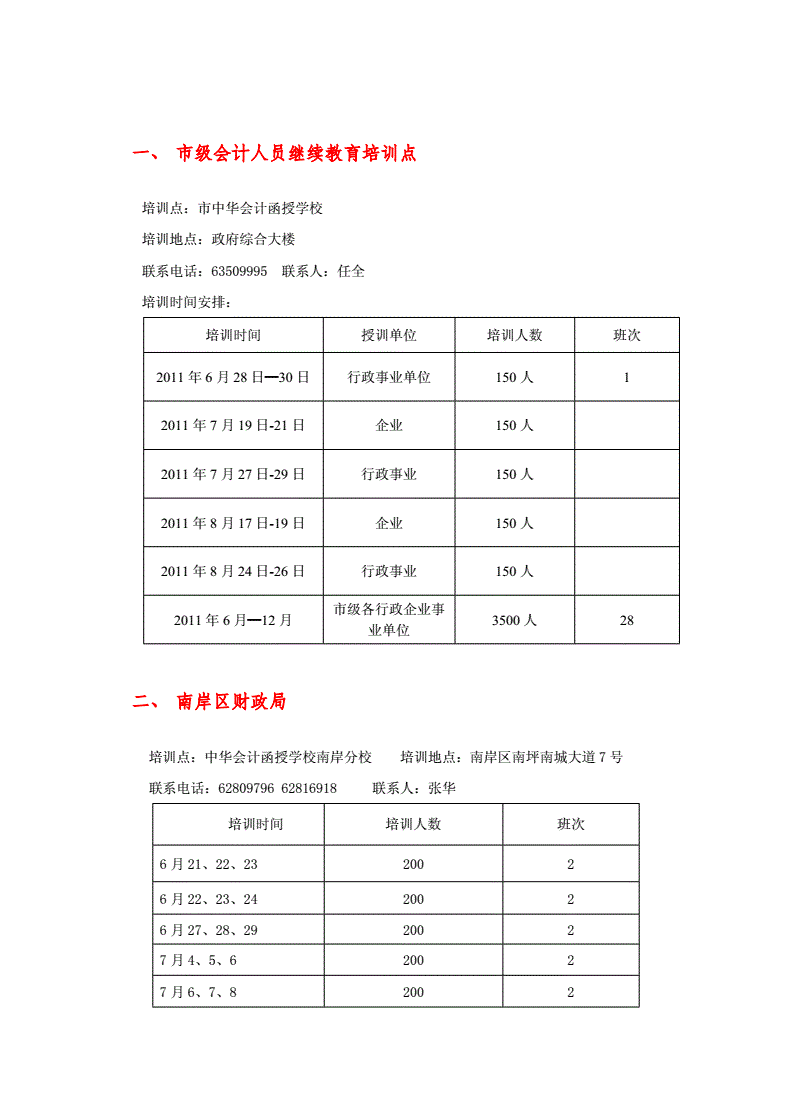 一、 市级会计人员继续教育培训点

培训点：市中华会计函授学校

培训地点：政府综合大楼

联系电话：63509995 联系人：任全

培训时间安排：

| 培训时间 | 授训单位 | 培训人数 | 班次 |
|---|---|---|---|
| 2011 年 6 月 28 日—30 日 | 行政事业单位 | 150 人 | 1 |
| 2011 年 7 月 19 日-21 日 | 企业 | 150 人 | |
| 2011 年 7 月 27 日-29 日 | 行政事业 | 150 人 | |
| 2011 年 8 月 17 日-19 日 | 企业 | 150 人 | |
| 2011 年 8 月 24 日-26 日 | 行政事业 | 150 人 | |
| 2011 年 6 月—12 月 | 市级各行政企业事业单位 | 3500 人 | 28 |

二、 南岸区财政局

培训点：中华会计函授学校南岸分校 培训地点：南岸区南坪南城大道 7 号

联系电话：62809796 62816918 联系人：张华

| 培训时间 | 培训人数 | 班次 |
|---|---|---|
| 6 月 21、22、23 | 200 | 2 |
| 6 月 22、23、24 | 200 | 2 |
| 6 月 27、28、29 | 200 | 2 |
| 7 月 4、5、6 | 200 | 2 |
| 7 月 6、7、8 | 200 | 2 |